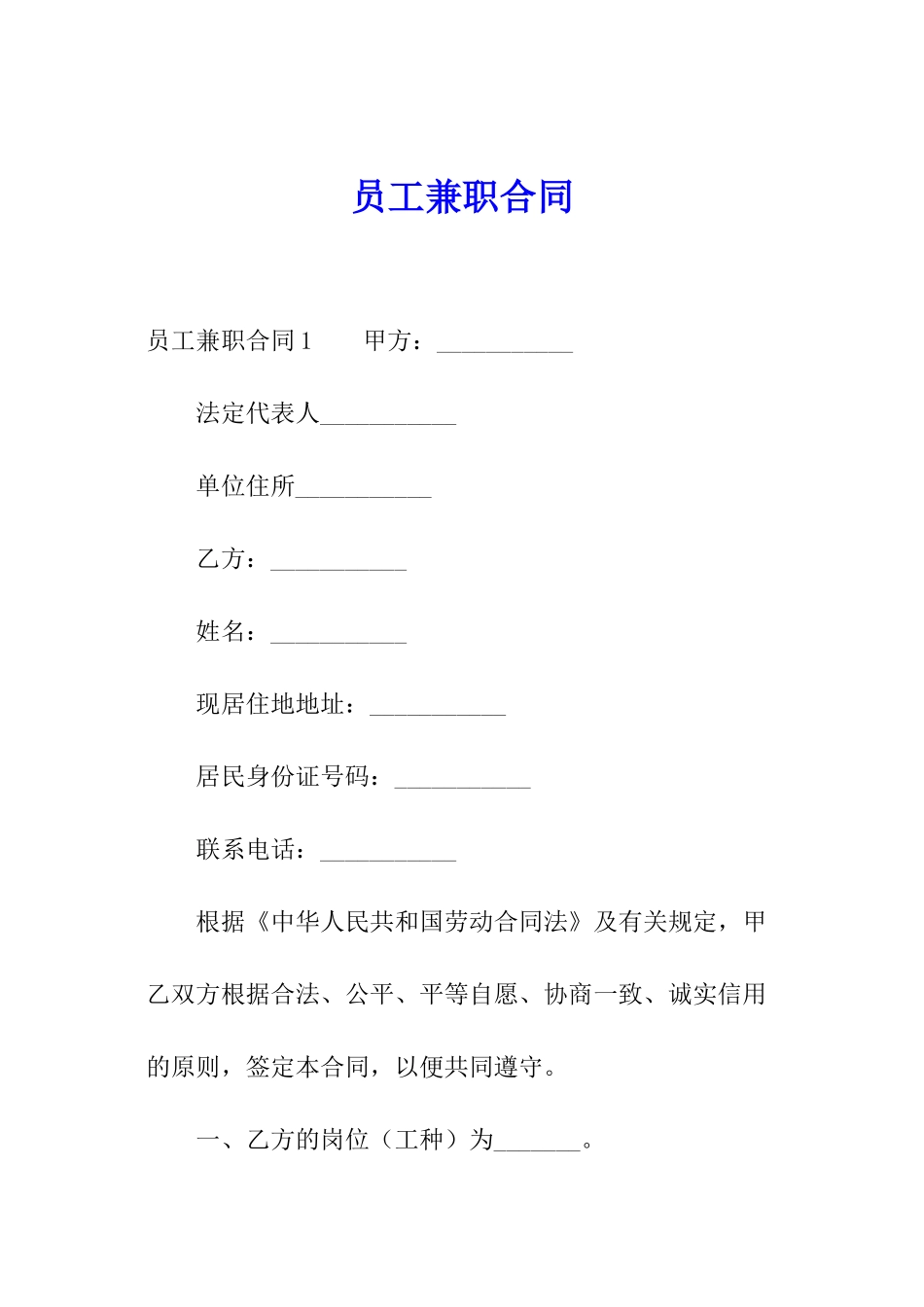 员工兼职合同

员工兼职合同1　　甲方：___________

法定代表人___________

单位住所___________

乙方：___________

姓名：___________

现居住地地址：___________

居民身份证号码：___________

联系电话：___________

根据《中华人民共和国劳动合同法》及有关规定，甲乙双方根据合法、公平、平等自愿、协商一致、诚实信用的原则，签定本合同，以便共同遵守。

一、乙方的岗位（工种）为_______。